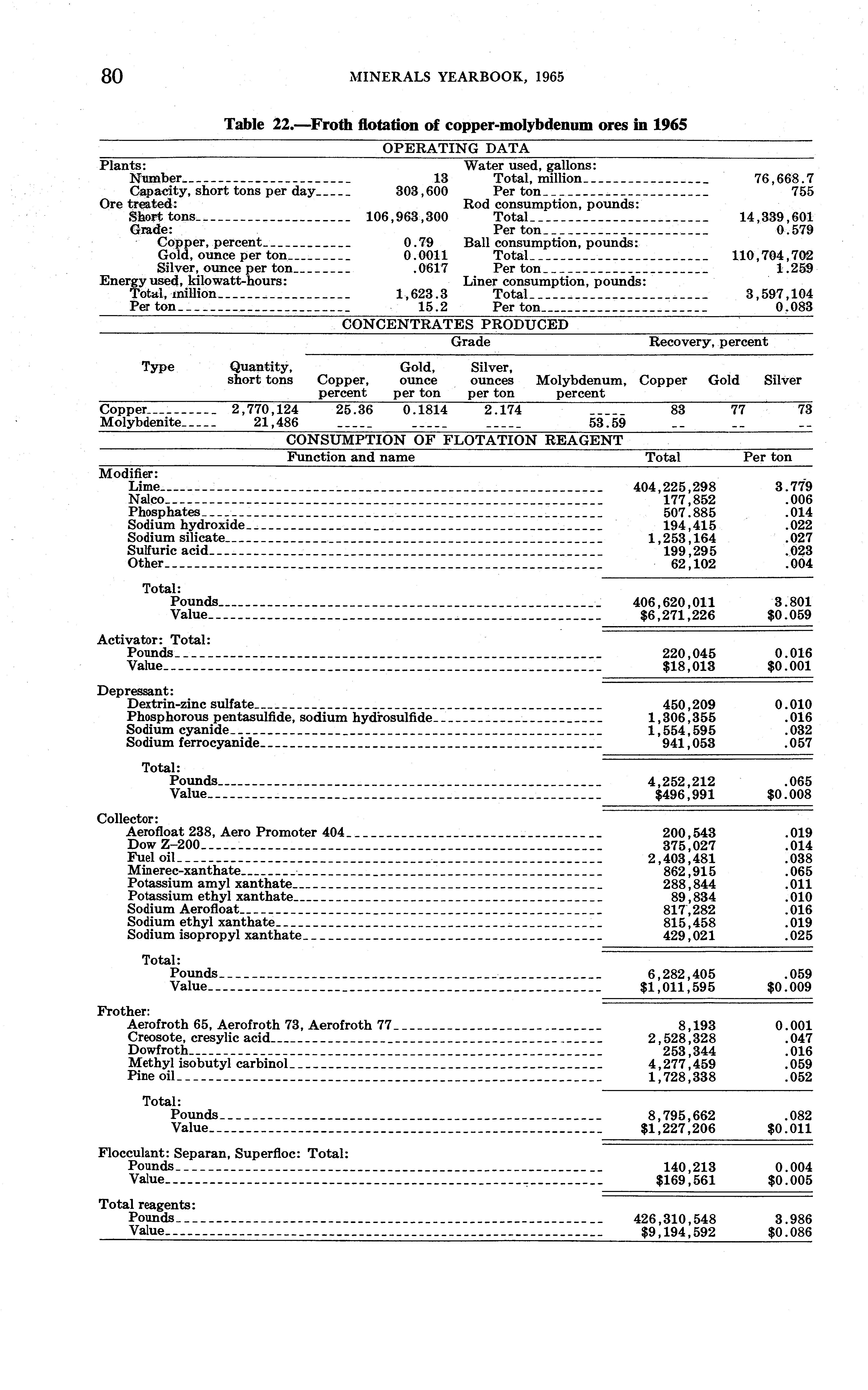 80 MINERALS YEARBOOK, 1965

Table 22.—Froth flotation of copper-molybdenum ores in 1965

OPERATING DATA

| | | | |
|---|---|---|---|
| Plants: | | Water used, gallons: | |
| Number | 13 | Total, million | 76,668.7 |
| Capacity, short tons per day | 303,600 | Per ton | 755 |
| Ore treated: | | Rod consumption, pounds: | |
| Short tons | 106,963,300 | Total | 14,339,601 |
| Grade: | | Per ton | 0.579 |
| Copper, percent | 0.79 | Ball consumption, pounds: | |
| Gold, ounce per ton | 0.0011 | Total | 110,704,702 |
| Silver, ounce per ton | .0617 | Per ton | 1.259 |
| Energy used, kilowatt-hours: | | Liner consumption, pounds: | |
| Total, million | 1,623.3 | Total | 3,597,104 |
| Per ton | 15.2 | Per ton | 0.083 |

CONCENTRATES PRODUCED

| Type | Quantity, short tons | Grade: Copper, percent | Grade: Gold, ounce per ton | Grade: Silver, ounces per ton | Grade: Molybdenum, percent | Recovery, percent: Copper | Recovery, percent: Gold | Recovery, percent: Silver |
|---|---|---|---|---|---|---|---|---|
| Copper | 2,770,124 | 25.36 | 0.1814 | 2.174 | ----- | 83 | 77 | 73 |
| Molybdenite | 21,486 | ----- | ----- | ----- | 53.59 | -- | -- | -- |

CONSUMPTION OF FLOTATION REAGENT

| Function and name | Total | Per ton |
|---|---|---|
| Modifier: | | |
| Lime | 404,225,298 | 3.779 |
| Nalco | 177,852 | .006 |
| Phosphates | 507,885 | .014 |
| Sodium hydroxide | 194,415 | .022 |
| Sodium silicate | 1,253,164 | .027 |
| Sulfuric acid | 199,295 | .023 |
| Other | 62,102 | .004 |
| Total: | | |
| Pounds | 406,620,011 | 3.801 |
| Value | $6,271,226 | $0.059 |
| Activator: Total: | | |
| Pounds | 220,045 | 0.016 |
| Value | $18,013 | $0.001 |
| Depressant: | | |
| Dextrin-zinc sulfate | 450,209 | 0.010 |
| Phosphorous pentasulfide, sodium hydrosulfide | 1,306,355 | .016 |
| Sodium cyanide | 1,554,595 | .032 |
| Sodium ferrocyanide | 941,053 | .057 |
| Total: | | |
| Pounds | 4,252,212 | .065 |
| Value | $496,991 | $0.008 |
| Collector: | | |
| Aerofloat 238, Aero Promoter 404 | 200,543 | .019 |
| Dow Z–200 | 375,027 | .014 |
| Fuel oil | 2,403,481 | .038 |
| Minerec-xanthate | 862,915 | .065 |
| Potassium amyl xanthate | 288,844 | .011 |
| Potassium ethyl xanthate | 89,834 | .010 |
| Sodium Aerofloat | 817,282 | .016 |
| Sodium ethyl xanthate | 815,458 | .019 |
| Sodium isopropyl xanthate | 429,021 | .025 |
| Total: | | |
| Pounds | 6,282,405 | .059 |
| Value | $1,011,595 | $0.009 |
| Frother: | | |
| Aerofroth 65, Aerofroth 73, Aerofroth 77 | 8,193 | 0.001 |
| Creosote, cresylic acid | 2,528,328 | .047 |
| Dowfroth | 253,344 | .016 |
| Methyl isobutyl carbinol | 4,277,459 | .059 |
| Pine oil | 1,728,338 | .052 |
| Total: | | |
| Pounds | 8,795,662 | .082 |
| Value | $1,227,206 | $0.011 |
| Flocculant: Separan, Superfloc: Total: | | |
| Pounds | 140,213 | 0.004 |
| Value | $169,561 | $0.005 |
| Total reagents: | | |
| Pounds | 426,310,548 | 3.986 |
| Value | $9,194,592 | $0.086 |